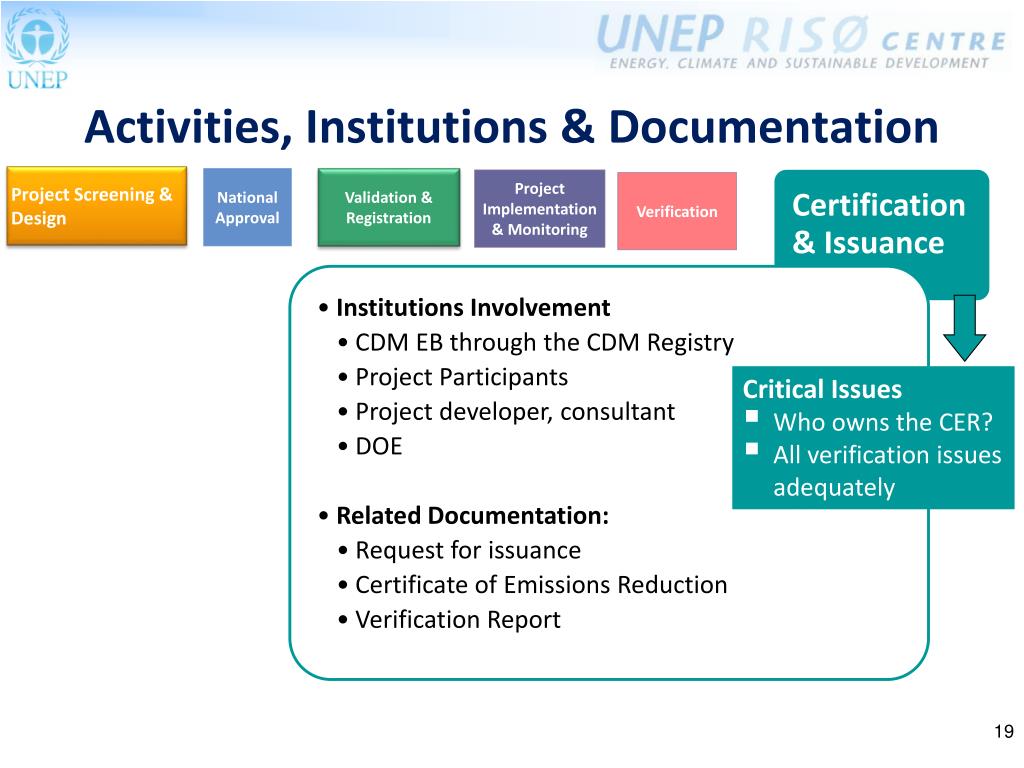 UNEP

UNEP RISØ CENTRE
ENERGY, CLIMATE AND SUSTAINABLE DEVELOPMENT

Activities, Institutions & Documentation

Project Screening & Design

National Approval

Validation & Registration

Project Implementation & Monitoring

Verification

Certification & Issuance

• Institutions Involvement
• CDM EB through the CDM Registry
• Project Participants
• Project developer, consultant
• DOE

• Related Documentation:
• Request for issuance
• Certificate of Emissions Reduction
• Verification Report

Critical Issues
▪ Who owns the CER?
▪ All verification issues adequately

19